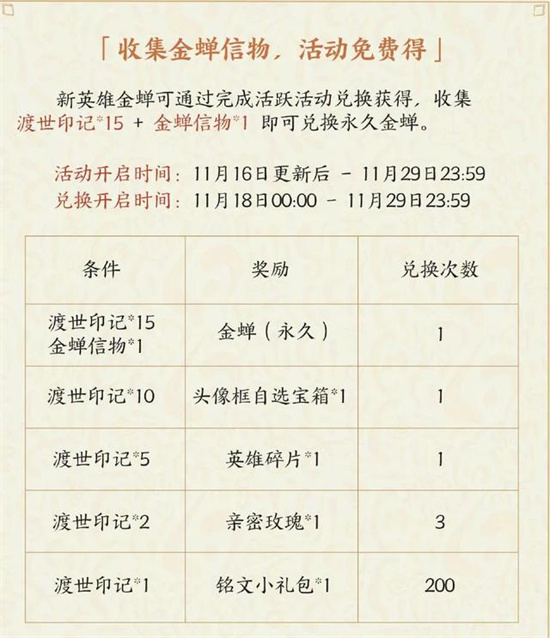 「收集金蝉信物，活动免费得」

新英雄金蝉可通过完成活跃活动兑换获得，收集渡世印记*15 + 金蝉信物*1 即可兑换永久金蝉。

活动开启时间：11月16日更新后 - 11月29日23:59
兑换开启时间：11月18日00:00 - 11月29日23:59

| 条件 | 奖励 | 兑换次数 |
|---|---|---|
| 渡世印记*15 金蝉信物*1 | 金蝉（永久） | 1 |
| 渡世印记*10 | 头像框自选宝箱*1 | 1 |
| 渡世印记*5 | 英雄碎片*1 | 1 |
| 渡世印记*2 | 亲密玫瑰*1 | 3 |
| 渡世印记*1 | 铭文小礼包*1 | 200 |